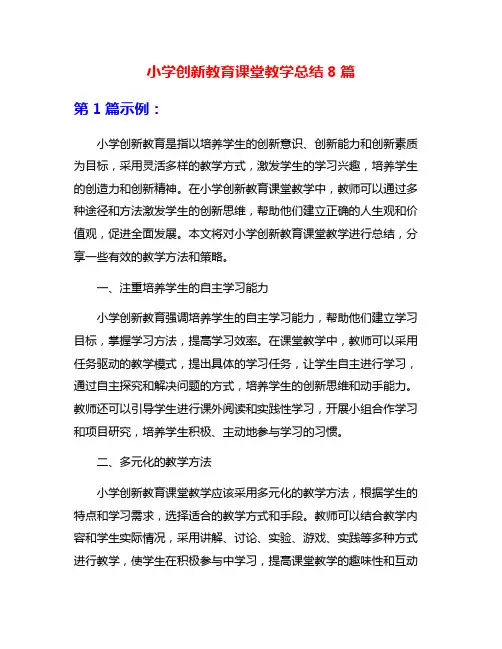 小学创新教育课堂教学总结 8 篇

第 1 篇示例：

小学创新教育是指以培养学生的创新意识、创新能力和创新素质为目标，采用灵活多样的教学方式，激发学生的学习兴趣，培养学生的创造力和创新精神。在小学创新教育课堂教学中，教师可以通过多种途径和方法激发学生的创新思维，帮助他们建立正确的人生观和价值观，促进全面发展。本文将对小学创新教育课堂教学进行总结，分享一些有效的教学方法和策略。

一、注重培养学生的自主学习能力

小学创新教育强调培养学生的自主学习能力，帮助他们建立学习目标，掌握学习方法，提高学习效率。在课堂教学中，教师可以采用任务驱动的教学模式，提出具体的学习任务，让学生自主进行学习，通过自主探究和解决问题的方式，培养学生的创新思维和动手能力。教师还可以引导学生进行课外阅读和实践性学习，开展小组合作学习和项目研究，培养学生积极、主动地参与学习的习惯。

二、多元化的教学方法

小学创新教育课堂教学应该采用多元化的教学方法，根据学生的特点和学习需求，选择适合的教学方式和手段。教师可以结合教学内容和学生实际情况，采用讲解、讨论、实验、游戏、实践等多种方式进行教学，使学生在积极参与中学习，提高课堂教学的趣味性和互动